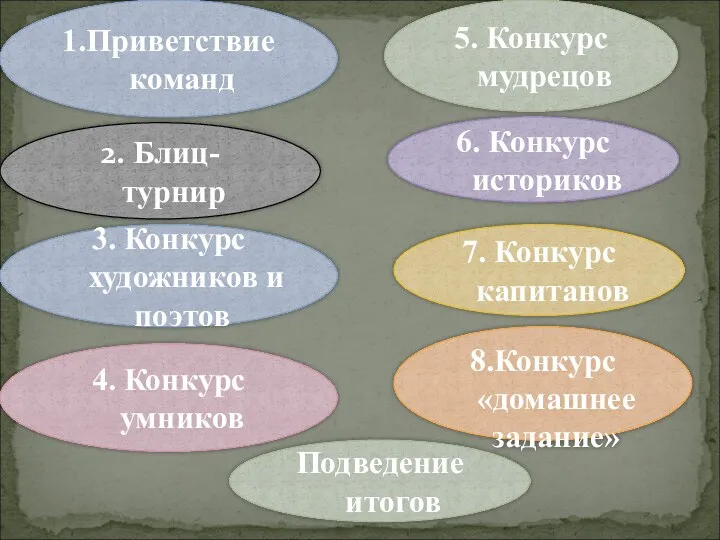 1.Приветствие команд

2. Блиц-турнир

3. Конкурс художников и поэтов

4. Конкурс умников

5. Конкурс мудрецов

6. Конкурс историков

7. Конкурс капитанов

8.Конкурс «домашнее задание»

Подведение итогов